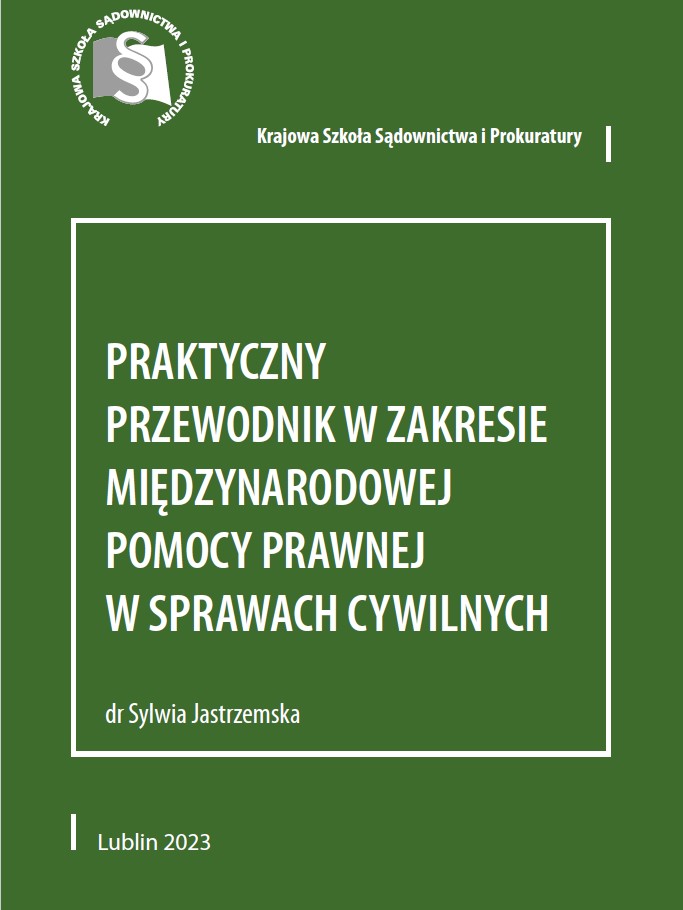 KRAJOWA SZKOŁA SĄDOWNICTWA I PROKURATURY

§

Krajowa Szkoła Sądownictwa i Prokuratury

PRAKTYCZNY PRZEWODNIK W ZAKRESIE MIĘDZYNARODOWEJ POMOCY PRAWNEJ W SPRAWACH CYWILNYCH

dr Sylwia Jastrzemska

Lublin 2023